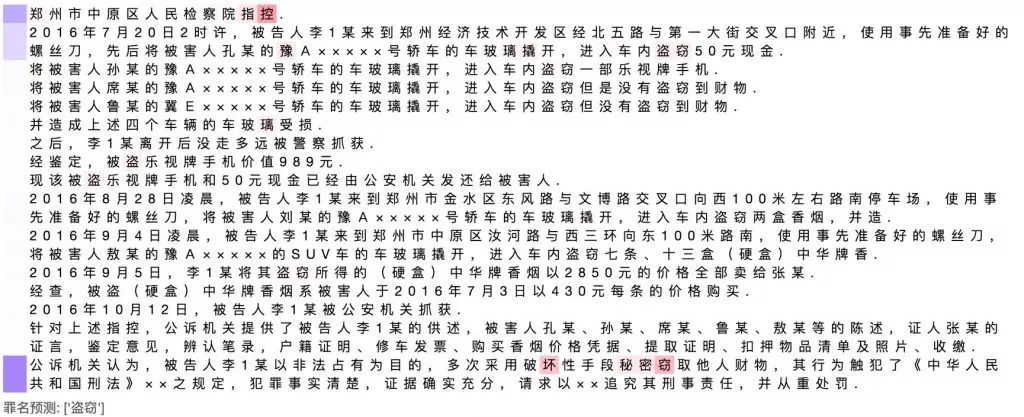 郑州市中原区人民检察院指控．
2016年7月20日2时许，被告人李1某来到郑州经济技术开发区经北五路与第一大街交叉口附近，使用事先准备好的螺丝刀，先后将被害人孔某的豫A×××××号轿车的车玻璃撬开，进入车内盗窃50元现金．
将被害人孙某的豫A×××××号轿车的车玻璃撬开，进入车内盗窃一部乐视牌手机．
将被害人席某的豫A×××××号轿车的车玻璃撬开，进入车内盗窃但是没有盗窃到财物．
将被害人鲁某的冀E×××××号轿车的车玻璃撬开，进入车内盗窃但没有盗窃到财物．
并造成上述四个车辆的车玻璃受损．
之后，李1某离开后没走多远被警察抓获．
经鉴定，被盗乐视牌手机价值989元．
现该被盗乐视牌手机和50元现金已经由公安机关发还给被害人．
2016年8月28日凌晨，被告人李1某来到郑州市金水区东风路与文博路交叉口向西100米左右路南停车场，使用事先准备好的螺丝刀，将被害人刘某的豫A×××××号轿车的车玻璃撬开，进入车内盗窃两盒香烟，并造．
2016年9月4日凌晨，被告人李1某来到郑州市中原区汝河路与西三环向东100米路南，使用事先准备好的螺丝刀，将被害人敖某的豫A×××××的SUV车的车玻璃撬开，进入车内盗窃七条、十三盒（硬盒）中华牌香．
2016年9月5日，李1某将其盗窃所得的（硬盒）中华牌香烟以2850元的价格全部卖给张某．
经查，被盗（硬盒）中华牌香烟系被害人于2016年7月3日以430元每条的价格购买．
2016年10月12日，被告人李1某被公安机关抓获．
针对上述指控，公诉机关提供了被告人李1某的供述，被害人孔某、孙某、席某、鲁某、敖某等的陈述，证人张某的证言，鉴定意见，辨认笔录，户籍证明、修车发票、购买香烟价格凭据、提取证明、扣押物品清单及照片、收缴．
公诉机关认为，被告人李1某以非法占有为目的，多次采用破坏性手段秘密窃取他人财物，其行为触犯了《中华人民共和国刑法》××之规定，犯罪事实清楚，证据确实充分，请求以××追究其刑事责任，并从重处罚．
罪名预测: ['盗窃']